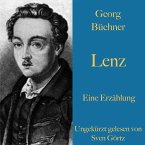 Georg Büchner

Lenz

Eine Erzählung

Ungekürzt gelesen von Sven Görtz